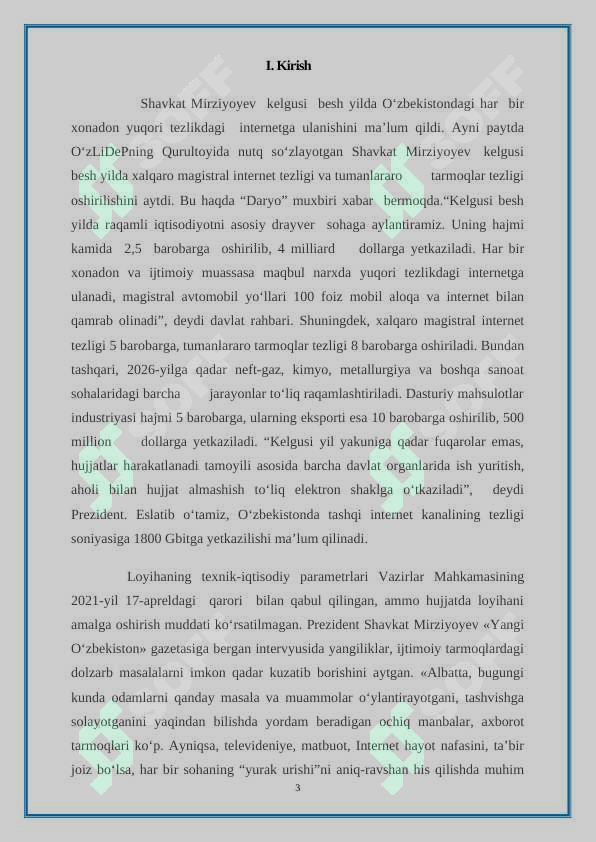 I. Kirish

Shavkat Mirziyoyev kelgusi besh yilda O‘zbekistondagi har bir xonadon yuqori tezlikdagi internetga ulanishini ma’lum qildi. Ayni paytda O‘zLiDePning Qurultoyida nutq so‘zlayotgan Shavkat Mirziyoyev kelgusi besh yilda xalqaro magistral internet tezligi va tumanlararo tarmoqlar tezligi oshirilishini aytdi. Bu haqda “Daryo” muxbiri xabar bermoqda.“Kelgusi besh yilda raqamli iqtisodiyotni asosiy drayver sohaga aylantiramiz. Uning hajmi kamida 2,5 barobarga oshirilib, 4 milliard dollarga yetkaziladi. Har bir xonadon va ijtimoiy muassasa maqbul narxda yuqori tezlikdagi internetga ulanadi, magistral avtomobil yo‘llari 100 foiz mobil aloqa va internet bilan qamrab olinadi”, deydi davlat rahbari. Shuningdek, xalqaro magistral internet tezligi 5 barobarga, tumanlararo tarmoqlar tezligi 8 barobarga oshiriladi. Bundan tashqari, 2026-yilga qadar neft-gaz, kimyo, metallurgiya va boshqa sanoat sohalaridagi barcha jarayonlar to‘liq raqamlashtiriladi. Dasturiy mahsulotlar industriyasi hajmi 5 barobarga, ularning eksporti esa 10 barobarga oshirilib, 500 million dollarga yetkaziladi. “Kelgusi yil yakuniga qadar fuqarolar emas, hujjatlar harakatlanadi tamoyili asosida barcha davlat organlarida ish yuritish, aholi bilan hujjat almashish to‘liq elektron shaklga o‘tkaziladi”, deydi Prezident. Eslatib o‘tamiz, O‘zbekistonda tashqi internet kanalining tezligi soniyasiga 1800 Gbitga yetkazilishi ma’lum qilinadi.

Loyihaning texnik-iqtisodiy parametrlari Vazirlar Mahkamasining 2021-yil 17-apreldagi qarori bilan qabul qilingan, ammo hujjatda loyihani amalga oshirish muddati ko‘rsatilmagan. Prezident Shavkat Mirziyoyev «Yangi O‘zbekiston» gazetasiga bergan intervyusida yangiliklar, ijtimoiy tarmoqlardagi dolzarb masalalarni imkon qadar kuzatib borishini aytgan. «Albatta, bugungi kunda odamlarni qanday masala va muammolar o‘ylantirayotgani, tashvishga solayotganini yaqindan bilishda yordam beradigan ochiq manbalar, axborot tarmoqlari ko‘p. Ayniqsa, televideniye, matbuot, Internet hayot nafasini, ta’bir joiz bo‘lsa, har bir sohaning “yurak urishi”ni aniq-ravshan his qilishda muhim

3